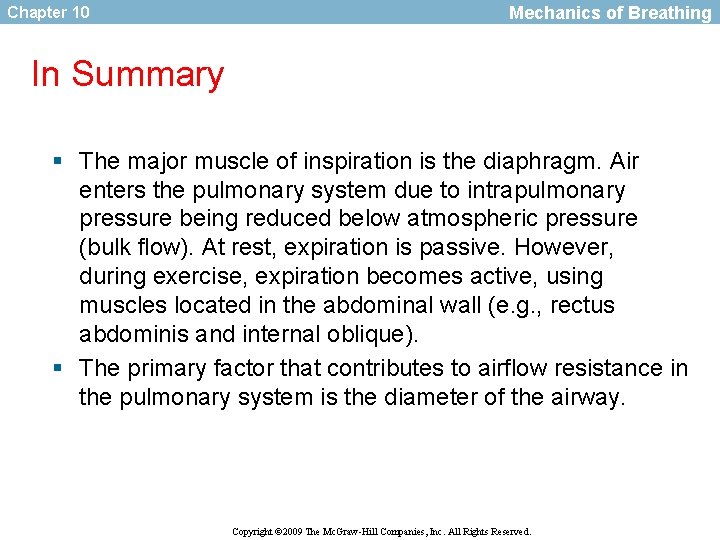 Chapter 10

Mechanics of Breathing

In Summary

• The major muscle of inspiration is the diaphragm. Air enters the pulmonary system due to intrapulmonary pressure being reduced below atmospheric pressure (bulk flow). At rest, expiration is passive. However, during exercise, expiration becomes active, using muscles located in the abdominal wall (e.g., rectus abdominis and internal oblique).
• The primary factor that contributes to airflow resistance in the pulmonary system is the diameter of the airway.

Copyright ©2009 The McGraw-Hill Companies, Inc. All Rights Reserved.